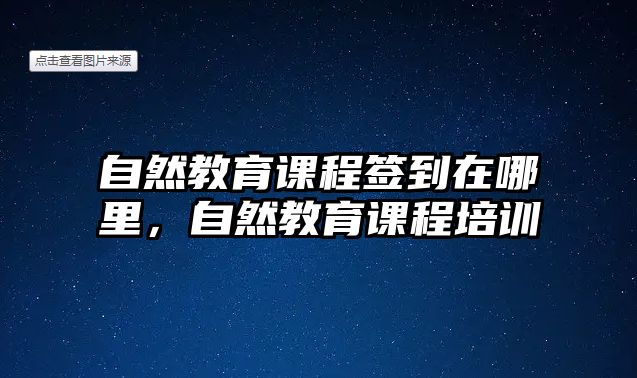 点击查看图片来源

自然教育课程签到在哪里，自然教育课程培训